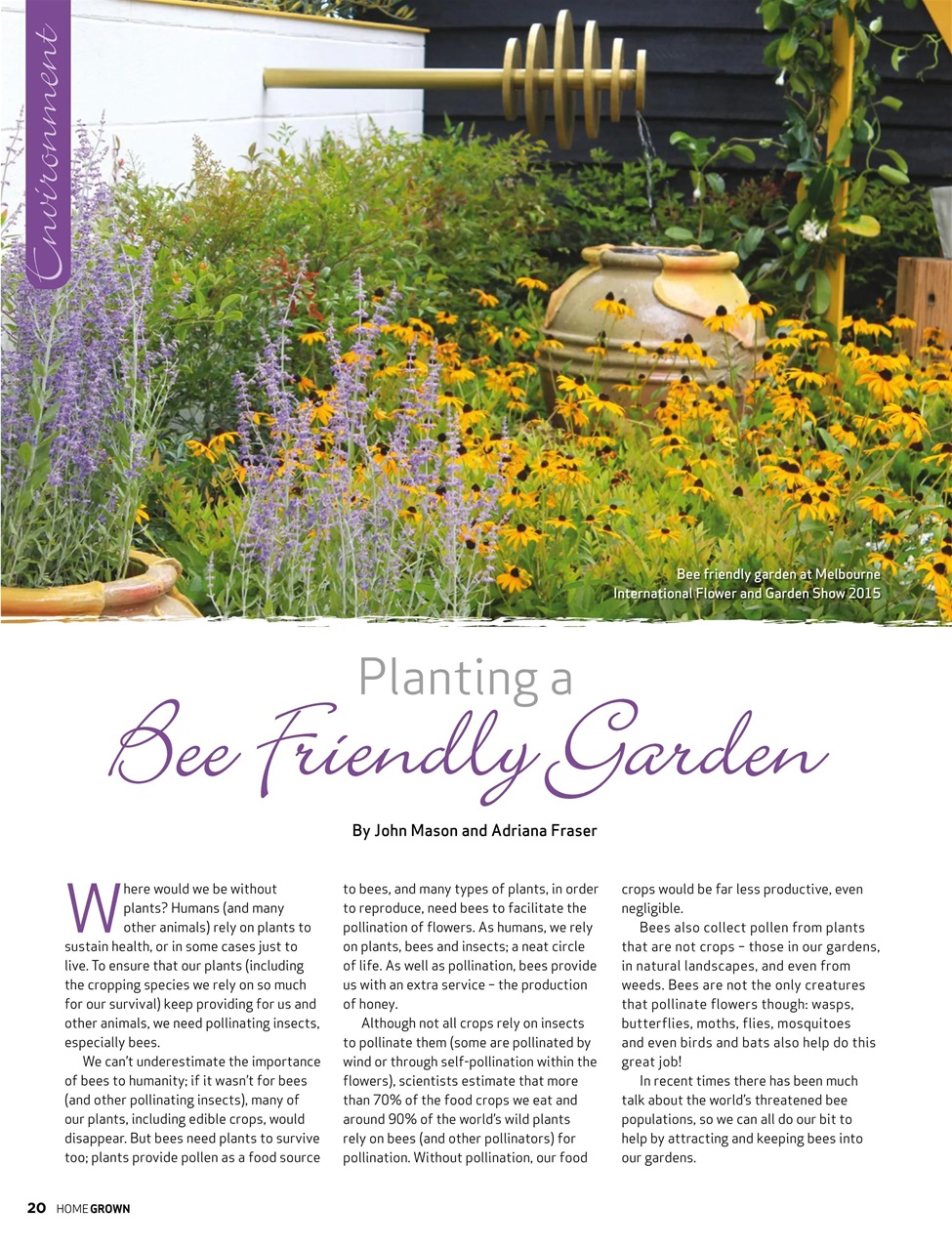 Environment

Bee friendly garden at Melbourne International Flower and Garden Show 2015

Planting a
Bee Friendly Garden

By John Mason and Adriana Fraser

Where would we be without plants? Humans (and many other animals) rely on plants to sustain health, or in some cases just to live. To ensure that our plants (including the cropping species we rely on so much for our survival) keep providing for us and other animals, we need pollinating insects, especially bees.

We can't underestimate the importance of bees to humanity; if it wasn't for bees (and other pollinating insects), many of our plants, including edible crops, would disappear. But bees need plants to survive too; plants provide pollen as a food source to bees, and many types of plants, in order to reproduce, need bees to facilitate the pollination of flowers. As humans, we rely on plants, bees and insects; a neat circle of life. As well as pollination, bees provide us with an extra service – the production of honey.

Although not all crops rely on insects to pollinate them (some are pollinated by wind or through self-pollination within the flowers), scientists estimate that more than 70% of the food crops we eat and around 90% of the world's wild plants rely on bees (and other pollinators) for pollination. Without pollination, our food crops would be far less productive, even negligible.

Bees also collect pollen from plants that are not crops – those in our gardens, in natural landscapes, and even from weeds. Bees are not the only creatures that pollinate flowers though: wasps, butterflies, moths, flies, mosquitoes and even birds and bats also help do this great job!

In recent times there has been much talk about the world's threatened bee populations, so we can all do our bit to help by attracting and keeping bees into our gardens.

20 HOME GROWN